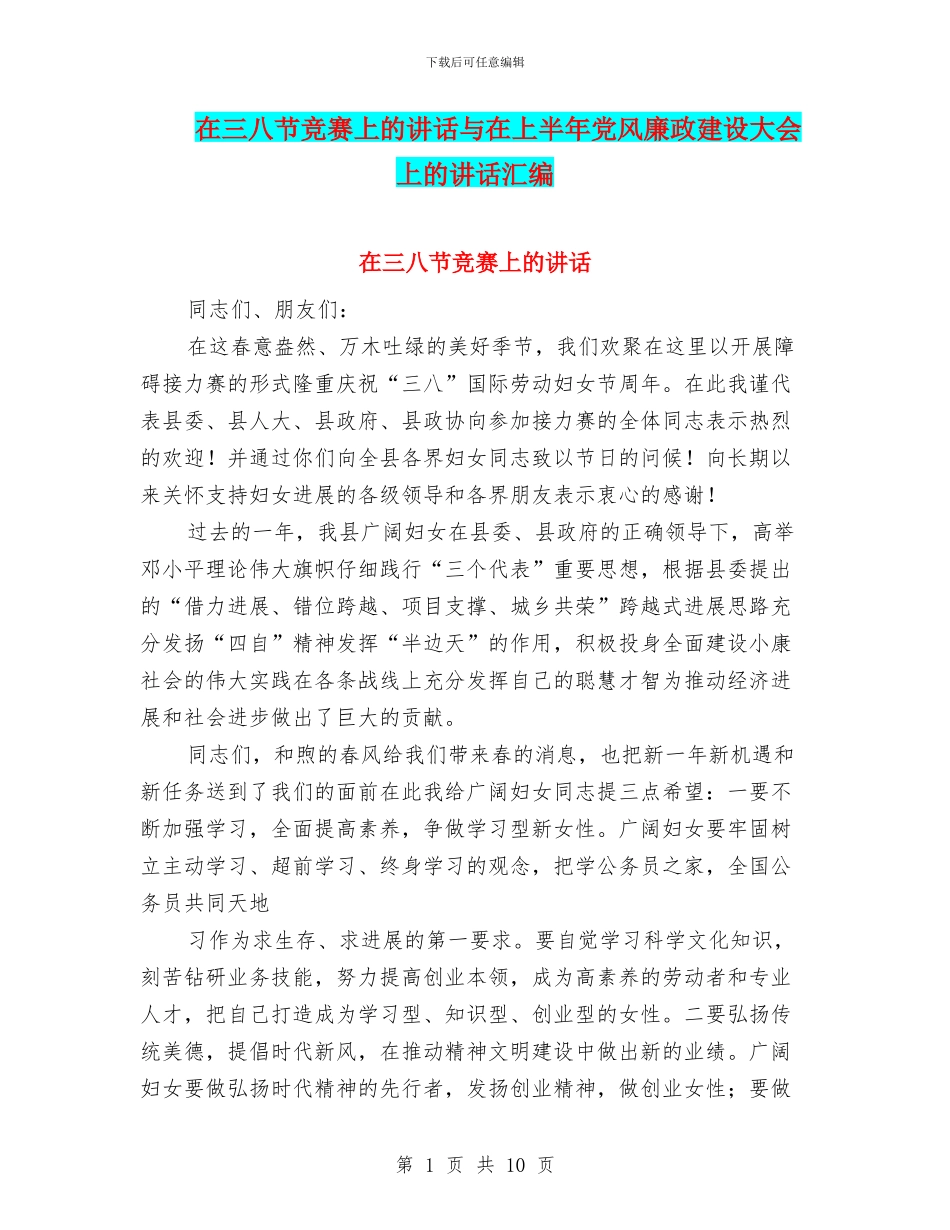 下载后可任意编辑

在三八节竞赛上的讲话与在上半年党风廉政建设大会上的讲话汇编

在三八节竞赛上的讲话

同志们、朋友们：

在这春意盎然、万木吐绿的美好季节，我们欢聚在这里以开展障碍接力赛的形式隆重庆祝“三八”国际劳动妇女节周年。在此我谨代表县委、县人大、县政府、县政协向参加接力赛的全体同志表示热烈的欢迎！并通过你们向全县各界妇女同志致以节日的问候！向长期以来关怀支持妇女进展的各级领导和各界朋友表示衷心的感谢！

过去的一年，我县广阔妇女在县委、县政府的正确领导下，高举邓小平理论伟大旗帜仔细践行“三个代表”重要思想，根据县委提出的“借力进展、错位跨越、项目支撑、城乡共荣”跨越式进展思路充分发扬“四自”精神发挥“半边天”的作用，积极投身全面建设小康社会的伟大实践在各条战线上充分发挥自己的聪慧才智为推动经济进展和社会进步做出了巨大的贡献。

同志们，和煦的春风给我们带来春的消息，也把新一年新机遇和新任务送到了我们的面前在此我给广阔妇女同志提三点希望：一要不断加强学习，全面提高素养，争做学习型新女性。广阔妇女要牢固树立主动学习、超前学习、终身学习的观念，把学公务员之家，全国公务员共同天地

习作为求生存、求进展的第一要求。要自觉学习科学文化知识，刻苦钻研业务技能，努力提高创业本领，成为高素养的劳动者和专业人才，把自己打造成为学习型、知识型、创业型的女性。二要弘扬传统美德，提倡时代新风，在推动精神文明建设中做出新的业绩。广阔妇女要做弘扬时代精神的先行者，发扬创业精神，做创业女性；要做

第 1 页 共 10 页